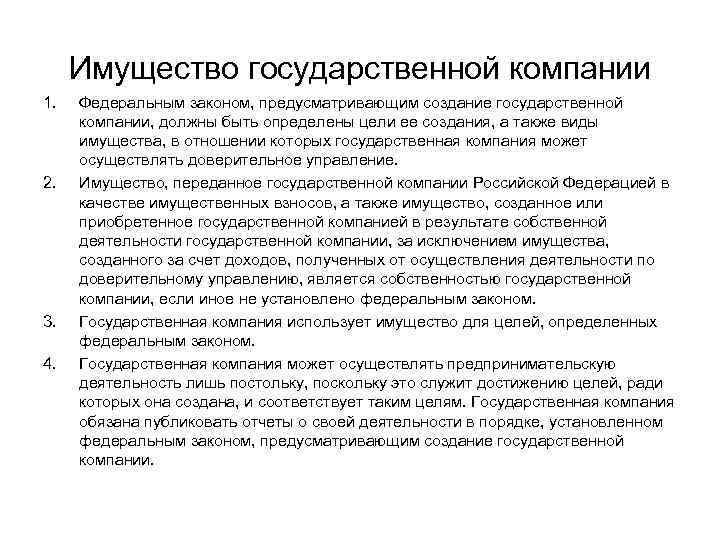 Имущество государственной компании

1. Федеральным законом, предусматривающим создание государственной компании, должны быть определены цели ее создания, а также виды имущества, в отношении которых государственная компания может осуществлять доверительное управление.

2. Имущество, переданное государственной компании Российской Федерацией в качестве имущественных взносов, а также имущество, созданное или приобретенное государственной компанией в результате собственной деятельности государственной компании, за исключением имущества, созданного за счет доходов, полученных от осуществления деятельности по доверительному управлению, является собственностью государственной компании, если иное не установлено федеральным законом.

3. Государственная компания использует имущество для целей, определенных федеральным законом.

4. Государственная компания может осуществлять предпринимательскую деятельность лишь постольку, поскольку это служит достижению целей, ради которых она создана, и соответствует таким целям. Государственная компания обязана публиковать отчеты о своей деятельности в порядке, установленном федеральным законом, предусматривающим создание государственной компании.